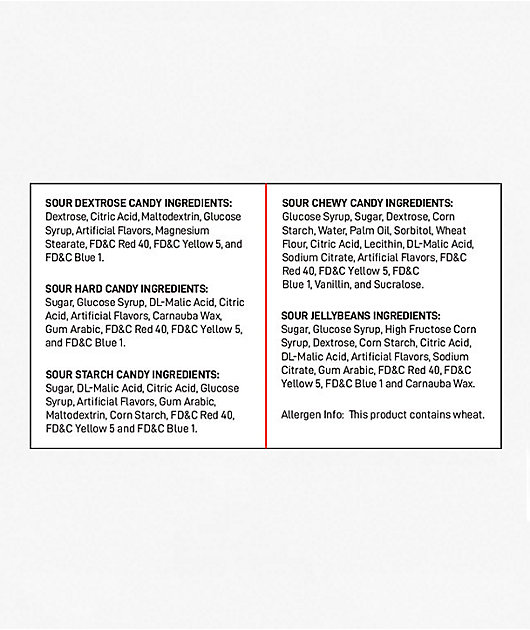 SOUR DEXTROSE CANDY INGREDIENTS:
Dextrose, Citric Acid, Maltodextrin, Glucose Syrup, Artificial Flavors, Magnesium Stearate, FD&C Red 40, FD&C Yellow 5, and FD&C Blue 1.

SOUR HARD CANDY INGREDIENTS:
Sugar, Glucose Syrup, DL-Malic Acid, Citric Acid, Artificial Flavors, Carnauba Wax, Gum Arabic, FD&C Red 40, FD&C Yellow 5, and FD&C Blue 1.

SOUR STARCH CANDY INGREDIENTS:
Sugar, DL-Malic Acid, Citric Acid, Glucose Syrup, Artificial Flavors, Gum Arabic, Maltodextrin, Corn Starch, FD&C Red 40, FD&C Yellow 5 and FD&C Blue 1.

SOUR CHEWY CANDY INGREDIENTS:
Glucose Syrup, Sugar, Dextrose, Corn Starch, Water, Palm Oil, Sorbitol, Wheat Flour, Citric Acid, Lecithin, DL-Malic Acid, Sodium Citrate, Artificial Flavors, FD&C Red 40, FD&C Yellow 5, FD&C Blue 1, Vanillin, and Sucralose.

SOUR JELLYBEANS INGREDIENTS:
Sugar, Glucose Syrup, High Fructose Corn Syrup, Dextrose, Corn Starch, Citric Acid, DL-Malic Acid, Artificial Flavors, Sodium Citrate, Gum Arabic, FD&C Red 40, FD&C Yellow 5, FD&C Blue 1 and Carnauba Wax.

Allergen Info: This product contains wheat.